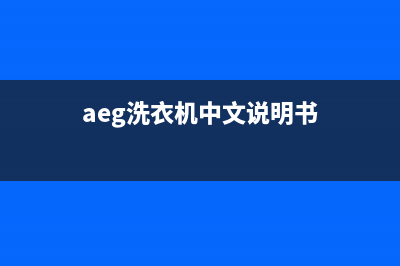 aeg洗衣机中文说明书